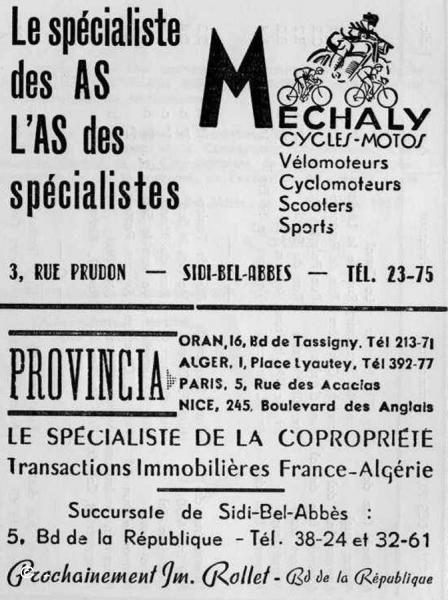 Le spécialiste des AS L'AS des spécialistes

MECHALY
CYCLES-MOTOS
Vélomoteurs
Cyclomoteurs
Scooters
Sports

3, RUE PRUDON — SIDI-BEL-ABBES — TÉL. 23-75

PROVINCIA

ORAN, 16, Bd de Tassigny. Tél 213-71
ALGER, 1, Place Lyautey, Tél 392-77
PARIS, 5, Rue des Acacias
NICE, 245, Boulevard des Anglais

LE SPÉCIALISTE DE LA COPROPRIÉTÉ
Transactions Immobilières France-Algérie

Succursale de Sidi-Bel-Abbès :
5, Bd de la République - Tél. 38-24 et 32-61

Prochainement Im. Rollet - Bd de la République